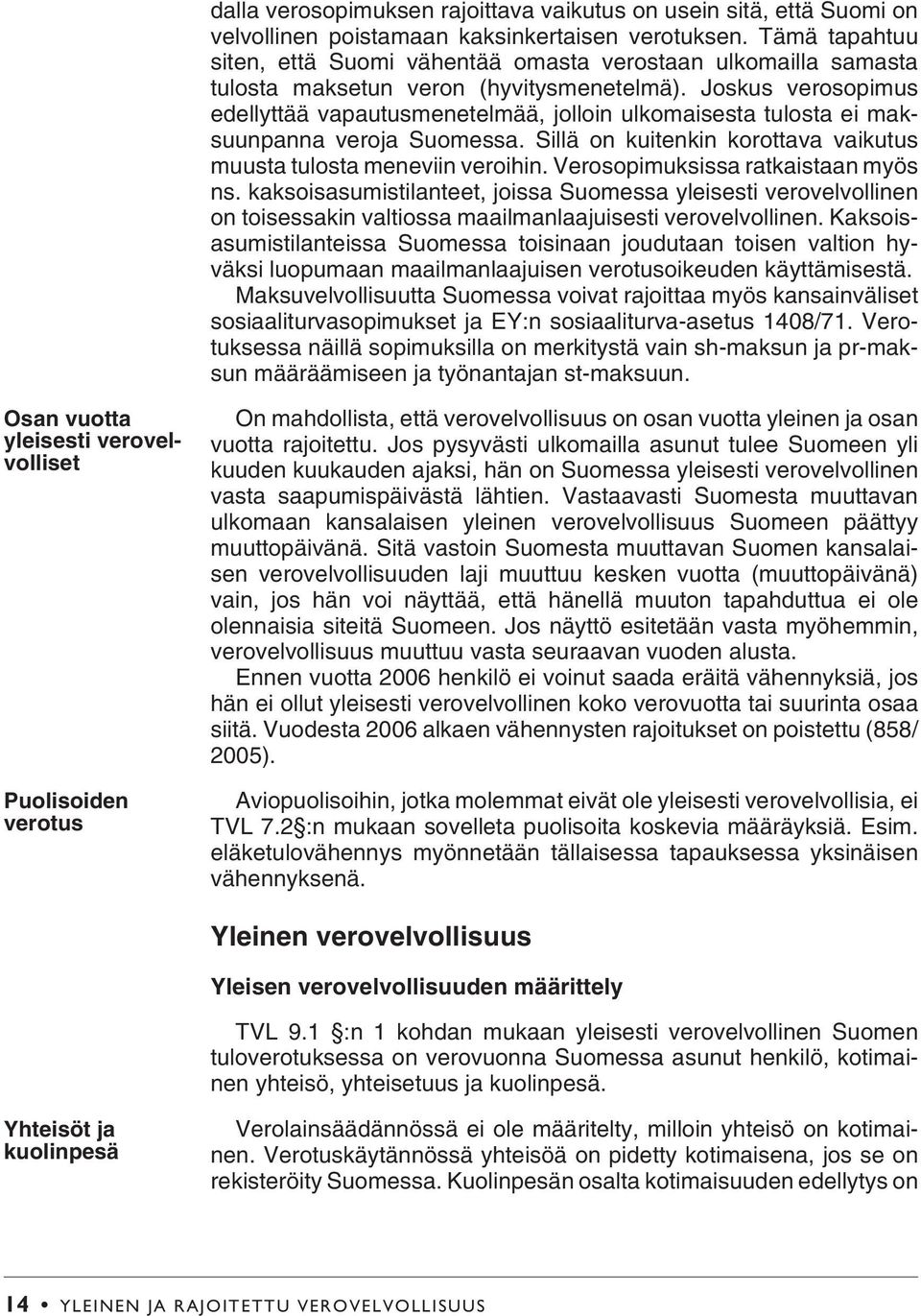 dalla verosopimuksen rajoittava vaikutus on usein sitä, että Suomi on velvollinen poistamaan kaksinkertaisen verotuksen. Tämä tapahtuu siten, että Suomi vähentää omasta verostaan ulkomailla samasta tulosta maksetun veron (hyvitysmenetelmä). Joskus verosopimus edellyttää vapautusmenetelmää, jolloin ulkomaisesta tulosta ei maksuunpanna veroja Suomessa. Sillä on kuitenkin korottava vaikutus muusta tulosta meneviin veroihin. Verosopimuksissa ratkaistaan myös ns. kaksoisasumistilanteet, joissa Suomessa yleisesti verovelvollinen on toisessakin valtiossa maailmanlaajuisesti verovelvollinen. Kaksoisasumistilanteissa Suomessa toisinaan joudutaan toisen valtion hyväksi luopumaan maailmanlaajuisen verotusoikeuden käyttämisestä.

Maksuvelvollisuutta Suomessa voivat rajoittaa myös kansainväliset sosiaaliturvasopimukset ja EY:n sosiaaliturva-asetus 1408/71. Verotuksessa näillä sopimuksilla on merkitystä vain sh-maksun ja pr-maksun määräämiseen ja työnantajan st-maksuun.

Osan vuotta yleisesti verovelvolliset

On mahdollista, että verovelvollisuus on osan vuotta yleinen ja osan vuotta rajoitettu. Jos pysyvästi ulkomailla asunut tulee Suomeen yli kuuden kuukauden ajaksi, hän on Suomessa yleisesti verovelvollinen vasta saapumispäivästä lähtien. Vastaavasti Suomesta muuttavan ulkomaan kansalaisen yleinen verovelvollisuus Suomeen päättyy muuttopäivänä. Sitä vastoin Suomesta muuttavan Suomen kansalaisen verovelvollisuuden laji muuttuu kesken vuotta (muuttopäivänä) vain, jos hän voi näyttää, että hänellä muuton tapahduttua ei ole olennaisia siteitä Suomeen. Jos näyttö esitetään vasta myöhemmin, verovelvollisuus muuttuu vasta seuraavan vuoden alusta.

Ennen vuotta 2006 henkilö ei voinut saada eräitä vähennyksiä, jos hän ei ollut yleisesti verovelvollinen koko verovuotta tai suurinta osaa siitä. Vuodesta 2006 alkaen vähennysten rajoitukset on poistettu (858/2005).

Puolisoiden verotus

Aviopuolisoihin, jotka molemmat eivät ole yleisesti verovelvollisia, ei TVL 7.2 §:n mukaan sovelleta puolisoita koskevia määräyksiä. Esim. eläketulovähennys myönnetään tällaisessa tapauksessa yksinäisen vähennyksenä.

Yleinen verovelvollisuus

Yleisen verovelvollisuuden määrittely

TVL 9.1 §:n 1 kohdan mukaan yleisesti verovelvollinen Suomen tuloverotuksessa on verovuonna Suomessa asunut henkilö, kotimainen yhteisö, yhteisetuus ja kuolinpesä.

Yhteisöt ja kuolinpesä

Verolainsäädännössä ei ole määritelty, milloin yhteisö on kotimainen. Verotuskäytännössä yhteisöä on pidetty kotimaisena, jos se on rekisteröity Suomessa. Kuolinpesän osalta kotimaisuuden edellytys on

14 • YLEINEN JA RAJOITETTU VEROVELVOLLISUUS